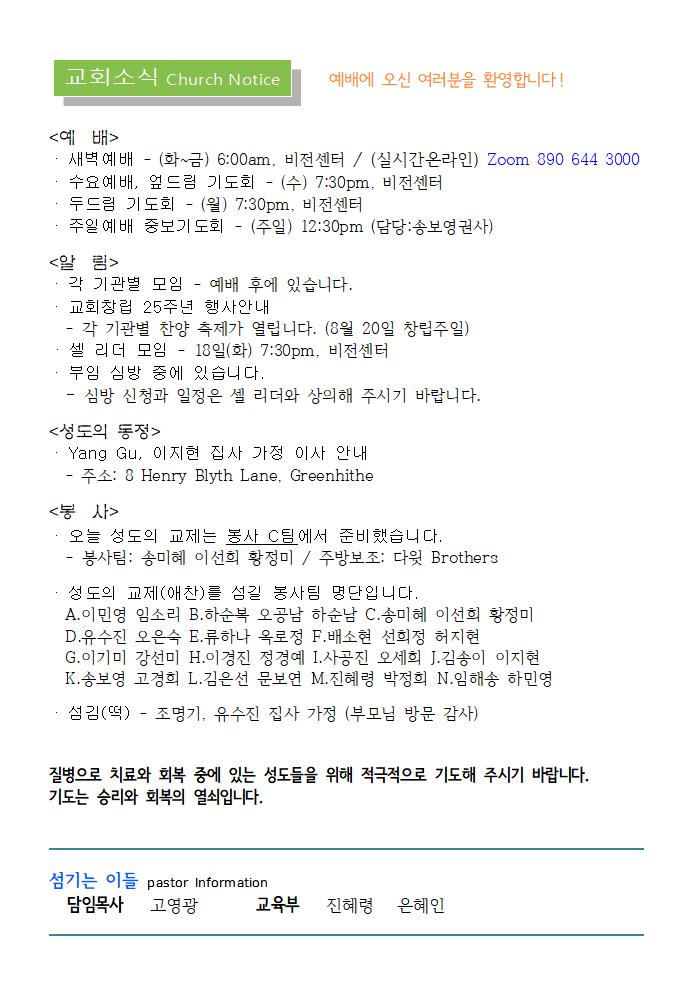 교회소식 Church Notice

예배에 오신 여러분을 환영합니다!

<예 배>
· 새벽예배 - (화~금) 6:00am, 비전센터 / (실시간온라인) Zoom 890 644 3000
· 수요예배, 엎드림 기도회 - (수) 7:30pm, 비전센터
· 두드림 기도회 - (월) 7:30pm, 비전센터
· 주일예배 중보기도회 - (주일) 12:30pm (담당:송보영권사)

<알 림>
· 각 기관별 모임 - 예배 후에 있습니다.
· 교회창립 25주년 행사안내
 - 각 기관별 찬양 축제가 열립니다. (8월 20일 창립주일)
· 셀 리더 모임 - 18일(화) 7:30pm, 비전센터
· 부임 심방 중에 있습니다.
 - 심방 신청과 일정은 셀 리더와 상의해 주시기 바랍니다.

<성도의 동정>
· Yang Gu, 이지현 집사 가정 이사 안내
 - 주소: 8 Henry Blyth Lane, Greenhithe

<봉 사>
· 오늘 성도의 교제는 봉사 C팀에서 준비했습니다.
 - 봉사팀: 송미혜 이선희 황정미 / 주방보조: 다윗 Brothers

· 성도의 교제(애찬)를 섬길 봉사팀 명단입니다.
A.이민영 임소리 B.하순복 오공남 하순남 C.송미혜 이선희 황정미
D.유수진 오은숙 E.류하나 옥로정 F.배소현 선희정 허지현
G.이기미 강선미 H.이경진 정경예 I.사공진 오세희 J.김송이 이지현
K.송보영 고경희 L.김은선 문보연 M.진혜령 박정희 N.임해송 하민영

· 섬김(떡) - 조명기, 유수진 집사 가정 (부모님 방문 감사)

질병으로 치료와 회복 중에 있는 성도들을 위해 적극적으로 기도해 주시기 바랍니다.
기도는 승리와 회복의 열쇠입니다.

섬기는 이들 pastor Information
담임목사 고영광 교육부 진혜령 은혜인